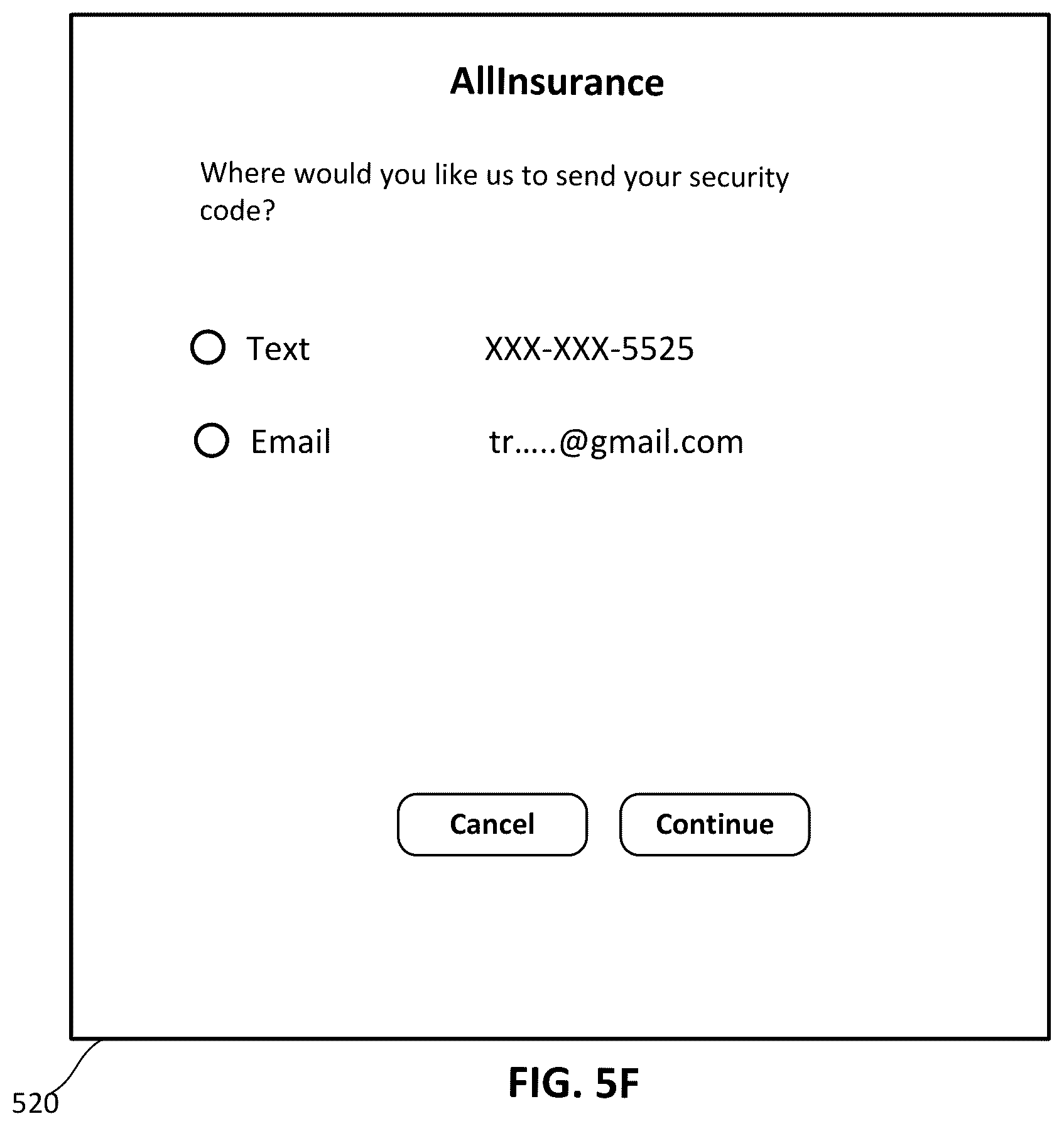 AllInsurance

Where would you like us to send your security code?

Text XXX-XXX-5525

Email tr…..@gmail.com

Cancel

Continue

520

FIG. 5F